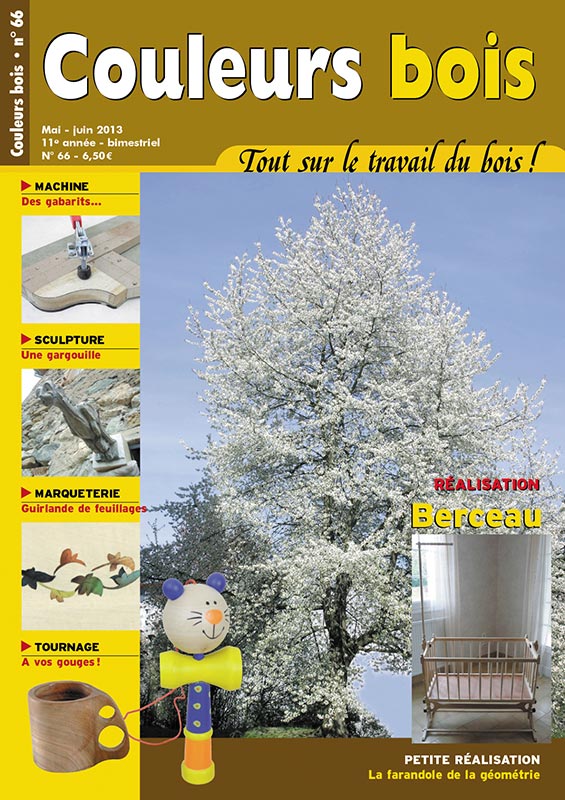 Couleurs bois • n° 66

Couleurs bois

Mai - juin 2013
11e année - bimestriel
N° 66 - 6,50€

Tout sur le travail du bois !

MACHINE
Des gabarits...

SCULPTURE
Une gargouille

MARQUETERIE
Guirlande de feuillages

TOURNAGE
A vos gouges !

RÉALISATION
Berceau

PETITE RÉALISATION
La farandole de la géométrie